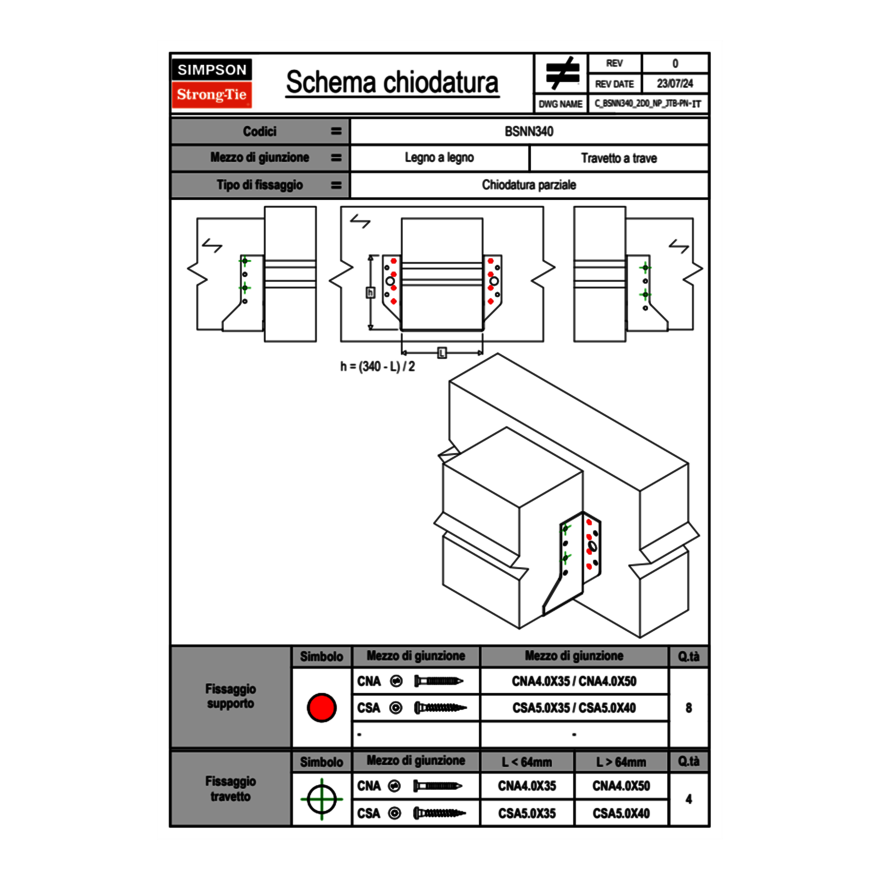 SIMPSON
Strong-Tie

Schema chiodatura

| REV | 0 |
|---|---|
| REV DATE | 23/07/24 |
| DWG NAME | C_BSNN340_2D0_NP_JTB-PN-IT |

| Codici | = | BSNN340 | |
|---|---|---|---|
| Mezzo di giunzione | = | Legno a legno | Travetto a trave |
| Tipo di fissaggio | = | Chiodatura parziale | |

h

L

h = (340 - L) / 2

| | Simbolo | Mezzo di giunzione | Mezzo di giunzione | Q.tà |
|---|---|---|---|---|
| Fissaggio supporto | | CNA | CNA4.0X35 / CNA4.0X50 | 8 |
| | | CSA | CSA5.0X35 / CSA5.0X40 | |
| | | - | - | |

| | Simbolo | Mezzo di giunzione | L < 64mm | L > 64mm | Q.tà |
|---|---|---|---|---|---|
| Fissaggio travetto | | CNA | CNA4.0X35 | CNA4.0X50 | 4 |
| | | CSA | CSA5.0X35 | CSA5.0X40 | |